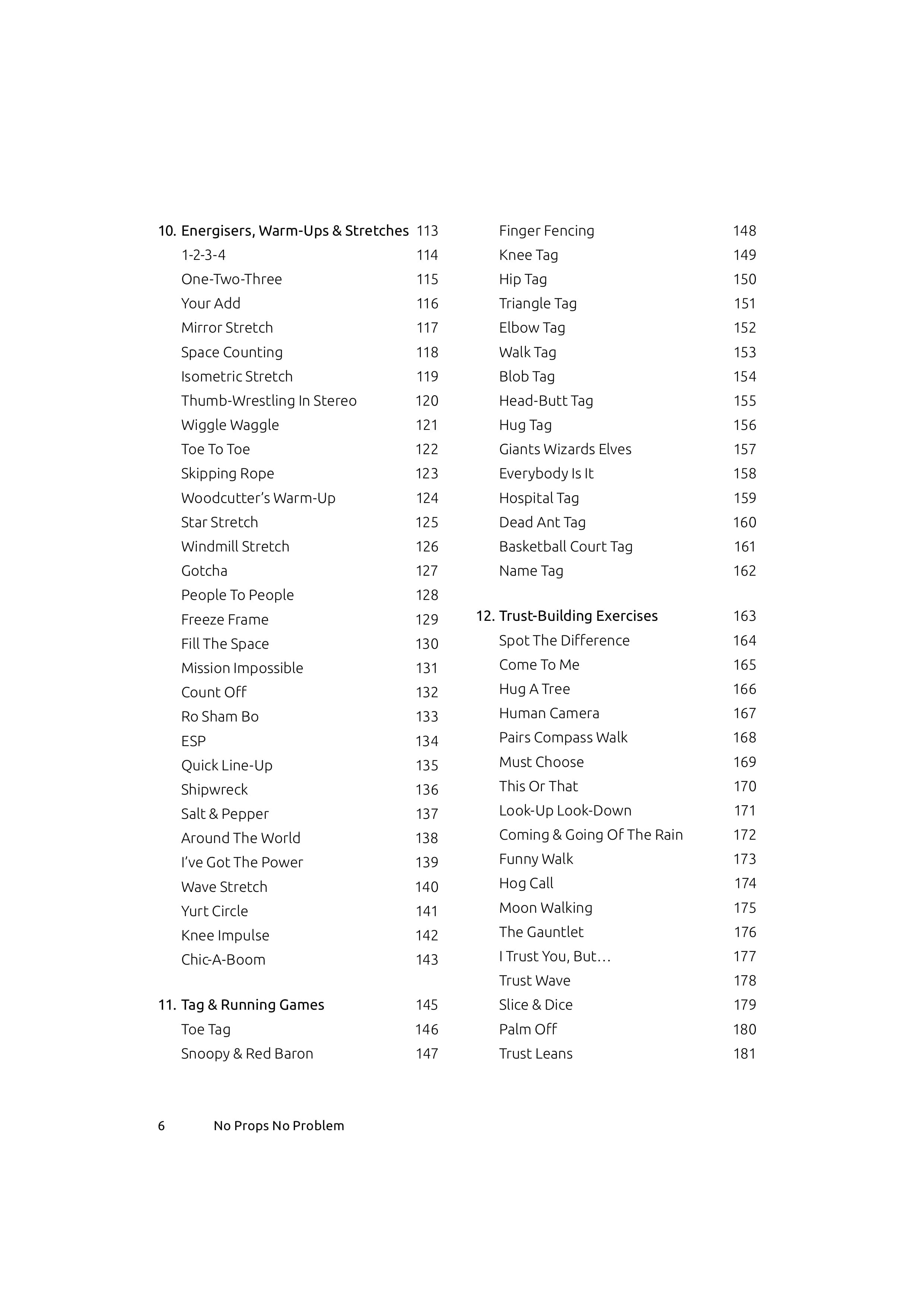 10. Energisers, Warm-Ups & Stretches 113
1-2-3-4 114
One-Two-Three 115
Your Add 116
Mirror Stretch 117
Space Counting 118
Isometric Stretch 119
Thumb-Wrestling In Stereo 120
Wiggle Waggle 121
Toe To Toe 122
Skipping Rope 123
Woodcutter's Warm-Up 124
Star Stretch 125
Windmill Stretch 126
Gotcha 127
People To People 128
Freeze Frame 129
Fill The Space 130
Mission Impossible 131
Count Off 132
Ro Sham Bo 133
ESP 134
Quick Line-Up 135
Shipwreck 136
Salt & Pepper 137
Around The World 138
I've Got The Power 139
Wave Stretch 140
Yurt Circle 141
Knee Impulse 142
Chic-A-Boom 143

11. Tag & Running Games 145
Toe Tag 146
Snoopy & Red Baron 147

Finger Fencing 148
Knee Tag 149
Hip Tag 150
Triangle Tag 151
Elbow Tag 152
Walk Tag 153
Blob Tag 154
Head-Butt Tag 155
Hug Tag 156
Giants Wizards Elves 157
Everybody Is It 158
Hospital Tag 159
Dead Ant Tag 160
Basketball Court Tag 161
Name Tag 162

12. Trust-Building Exercises 163
Spot The Difference 164
Come To Me 165
Hug A Tree 166
Human Camera 167
Pairs Compass Walk 168
Must Choose 169
This Or That 170
Look-Up Look-Down 171
Coming & Going Of The Rain 172
Funny Walk 173
Hog Call 174
Moon Walking 175
The Gauntlet 176
I Trust You, But… 177
Trust Wave 178
Slice & Dice 179
Palm Off 180
Trust Leans 181

6 No Props No Problem